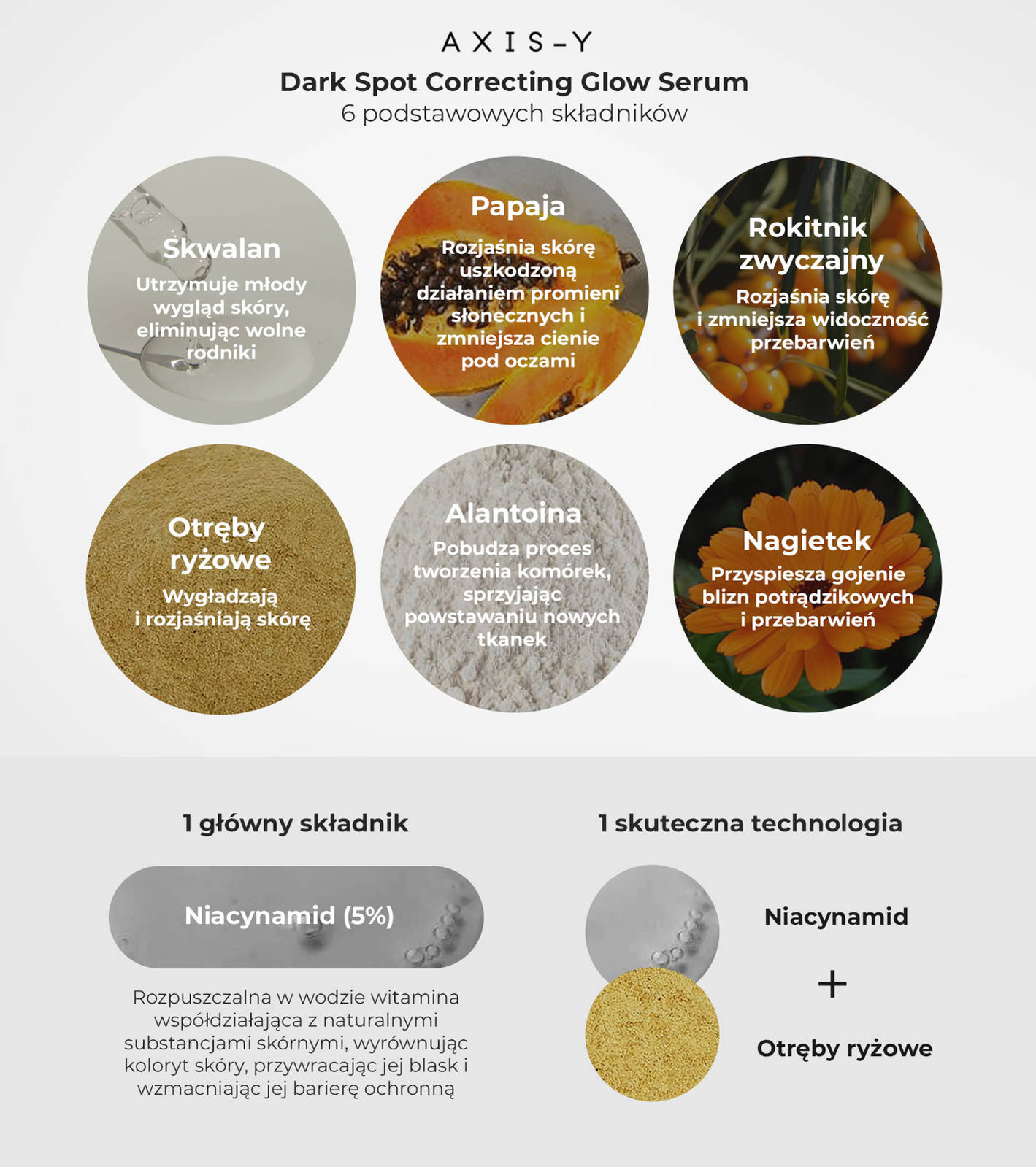 AXIS-Y

Dark Spot Correcting Glow Serum
6 podstawowych składników

Skwalan
Utrzymuje młody wygląd skóry, eliminując wolne rodniki

Papaja
Rozjaśnia skórę uszkodzoną działaniem promieni słonecznych i zmniejsza cienie pod oczami

Rokitnik zwyczajny
Rozjaśnia skórę i zmniejsza widoczność przebarwień

Otręby ryżowe
Wygładzają i rozjaśniają skórę

Alantoina
Pobudza proces tworzenia komórek, sprzyjając powstawaniu nowych tkanek

Nagietek
Przyspiesza gojenie blizn potrądzikowych i przebarwień

1 główny składnik

Niacynamid (5%)

Rozpuszczalna w wodzie witamina współdziałająca z naturalnymi substancjami skórnymi, wyrównując koloryt skóry, przywracając jej blask i wzmacniając jej barierę ochronną

1 skuteczna technologia

Niacynamid
+
Otręby ryżowe